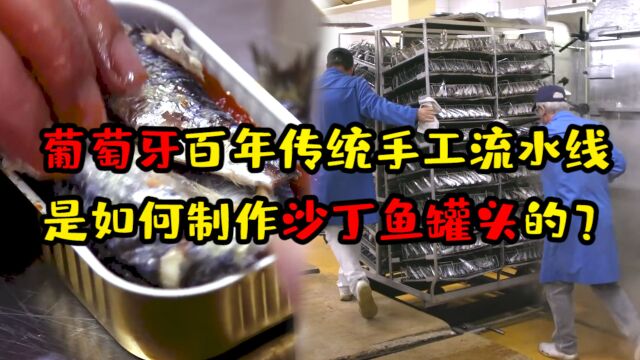 葡萄牙百年传统手工流水线
是如何制作沙丁鱼罐头的？